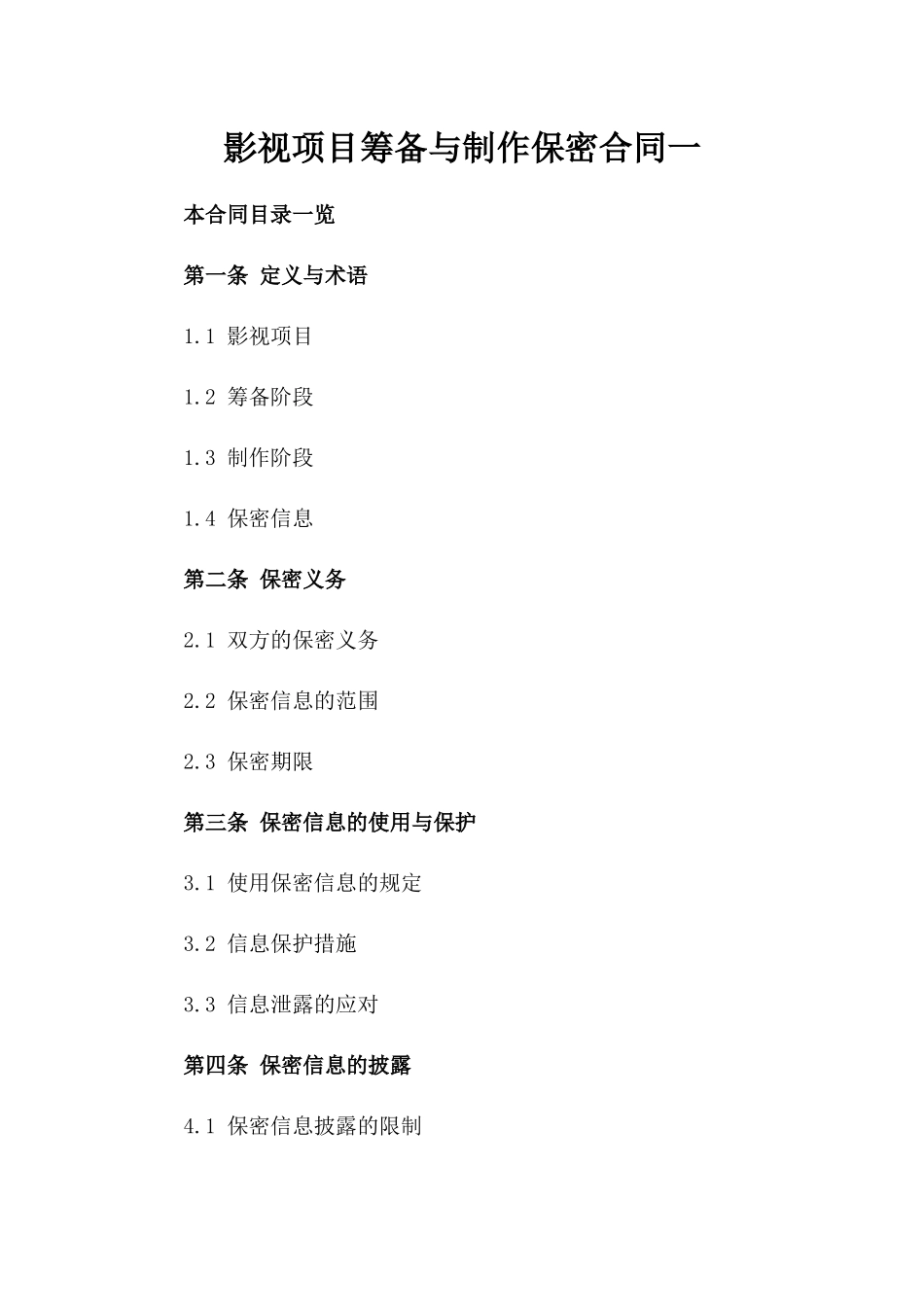 影视项目筹备与制作保密合同一

本合同目录一览

第一条 定义与术语

1.1 影视项目

1.2 筹备阶段

1.3 制作阶段

1.4 保密信息

第二条 保密义务

2.1 双方的保密义务

2.2 保密信息的范围

2.3 保密期限

第三条 保密信息的使用与保护

3.1 使用保密信息的规定

3.2 信息保护措施

3.3 信息泄露的应对

第四条 保密信息的披露

4.1 保密信息披露的限制